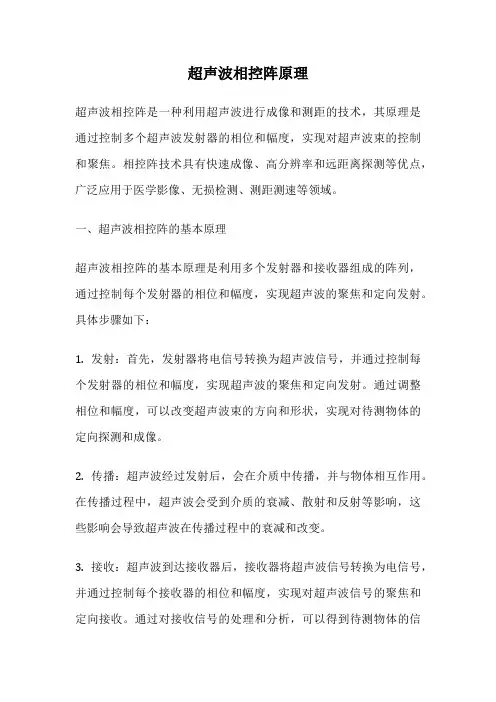 超声波相控阵原理

超声波相控阵是一种利用超声波进行成像和测距的技术，其原理是通过控制多个超声波发射器的相位和幅度，实现对超声波束的控制和聚焦。相控阵技术具有快速成像、高分辨率和远距离探测等优点，广泛应用于医学影像、无损检测、测距测速等领域。

一、超声波相控阵的基本原理

超声波相控阵的基本原理是利用多个发射器和接收器组成的阵列，通过控制每个发射器的相位和幅度，实现超声波的聚焦和定向发射。具体步骤如下：

1. 发射：首先，发射器将电信号转换为超声波信号，并通过控制每个发射器的相位和幅度，实现超声波的聚焦和定向发射。通过调整相位和幅度，可以改变超声波束的方向和形状，实现对待测物体的定向探测和成像。

2. 传播：超声波经过发射后，会在介质中传播，并与物体相互作用。在传播过程中，超声波会受到介质的衰减、散射和反射等影响，这些影响会导致超声波在传播过程中的衰减和改变。

3. 接收：超声波到达接收器后，接收器将超声波信号转换为电信号，并通过控制每个接收器的相位和幅度，实现对超声波信号的聚焦和定向接收。通过对接收信号的处理和分析，可以得到待测物体的信